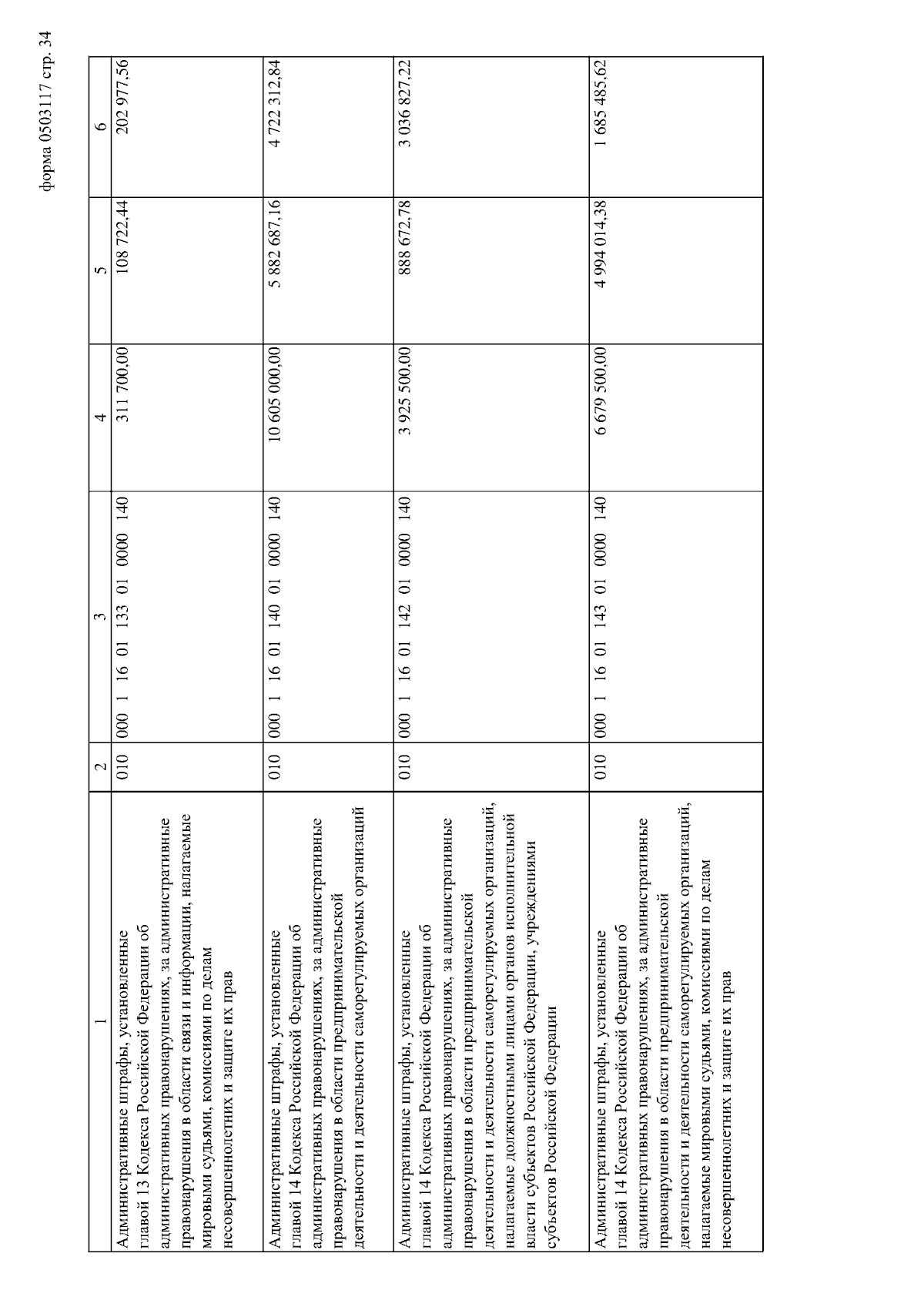 форма 0503117 стр. 34

| 1 | 2 | 3 | 4 | 5 | 6 |
|---|---|---|---|---|---|
| Административные штрафы, установленные главой 13 Кодекса Российской Федерации об административных правонарушениях, за административные правонарушения в области связи и информации, налагаемые мировыми судьями, комиссиями по делам несовершеннолетних и защите их прав | 010 | 000 1 16 01 133 01 0000 140 | 311 700,00 | 108 722,44 | 202 977,56 |
| Административные штрафы, установленные главой 14 Кодекса Российской Федерации об административных правонарушениях, за административные правонарушения в области предпринимательской деятельности и деятельности саморегулируемых организаций | 010 | 000 1 16 01 140 01 0000 140 | 10 605 000,00 | 5 882 687,16 | 4 722 312,84 |
| Административные штрафы, установленные главой 14 Кодекса Российской Федерации об административных правонарушениях, за административные правонарушения в области предпринимательской деятельности и деятельности саморегулируемых организаций, налагаемые должностными лицами органов исполнительной власти субъектов Российской Федерации, учреждениями субъектов Российской Федерации | 010 | 000 1 16 01 142 01 0000 140 | 3 925 500,00 | 888 672,78 | 3 036 827,22 |
| Административные штрафы, установленные главой 14 Кодекса Российской Федерации об административных правонарушениях, за административные правонарушения в области предпринимательской деятельности и деятельности саморегулируемых организаций, налагаемые мировыми судьями, комиссиями по делам несовершеннолетних и защите их прав | 010 | 000 1 16 01 143 01 0000 140 | 6 679 500,00 | 4 994 014,38 | 1 685 485,62 |